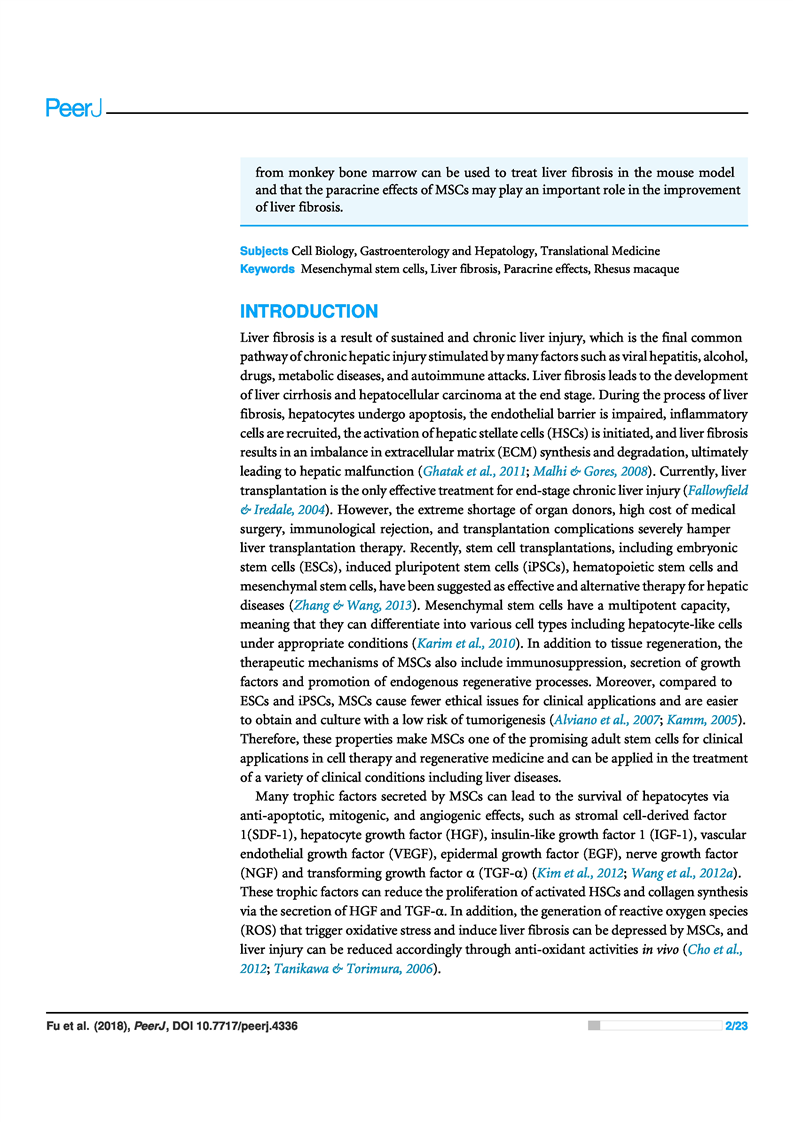 PeerJ

from monkey bone marrow can be used to treat liver fibrosis in the mouse model and that the paracrine effects of MSCs may play an important role in the improvement of liver fibrosis.

Subjects Cell Biology, Gastroenterology and Hepatology, Translational Medicine
Keywords Mesenchymal stem cells, Liver fibrosis, Paracrine effects, Rhesus macaque

INTRODUCTION

Liver fibrosis is a result of sustained and chronic liver injury, which is the final common pathway of chronic hepatic injury stimulated by many factors such as viral hepatitis, alcohol, drugs, metabolic diseases, and autoimmune attacks. Liver fibrosis leads to the development of liver cirrhosis and hepatocellular carcinoma at the end stage. During the process of liver fibrosis, hepatocytes undergo apoptosis, the endothelial barrier is impaired, inflammatory cells are recruited, the activation of hepatic stellate cells (HSCs) is initiated, and liver fibrosis results in an imbalance in extracellular matrix (ECM) synthesis and degradation, ultimately leading to hepatic malfunction (Ghatak et al., 2011; Malhi & Gores, 2008). Currently, liver transplantation is the only effective treatment for end-stage chronic liver injury (Fallowfield & Iredale, 2004). However, the extreme shortage of organ donors, high cost of medical surgery, immunological rejection, and transplantation complications severely hamper liver transplantation therapy. Recently, stem cell transplantations, including embryonic stem cells (ESCs), induced pluripotent stem cells (iPSCs), hematopoietic stem cells and mesenchymal stem cells, have been suggested as effective and alternative therapy for hepatic diseases (Zhang & Wang, 2013). Mesenchymal stem cells have a multipotent capacity, meaning that they can differentiate into various cell types including hepatocyte-like cells under appropriate conditions (Karim et al., 2010). In addition to tissue regeneration, the therapeutic mechanisms of MSCs also include immunosuppression, secretion of growth factors and promotion of endogenous regenerative processes. Moreover, compared to ESCs and iPSCs, MSCs cause fewer ethical issues for clinical applications and are easier to obtain and culture with a low risk of tumorigenesis (Alviano et al., 2007; Kamm, 2005). Therefore, these properties make MSCs one of the promising adult stem cells for clinical applications in cell therapy and regenerative medicine and can be applied in the treatment of a variety of clinical conditions including liver diseases.

Many trophic factors secreted by MSCs can lead to the survival of hepatocytes via anti-apoptotic, mitogenic, and angiogenic effects, such as stromal cell-derived factor 1(SDF-1), hepatocyte growth factor (HGF), insulin-like growth factor 1 (IGF-1), vascular endothelial growth factor (VEGF), epidermal growth factor (EGF), nerve growth factor (NGF) and transforming growth factor α (TGF-α) (Kim et al., 2012; Wang et al., 2012a). These trophic factors can reduce the proliferation of activated HSCs and collagen synthesis via the secretion of HGF and TGF-α. In addition, the generation of reactive oxygen species (ROS) that trigger oxidative stress and induce liver fibrosis can be depressed by MSCs, and liver injury can be reduced accordingly through anti-oxidant activities in vivo (Cho et al., 2012; Tanikawa & Torimura, 2006).

Fu et al. (2018), PeerJ, DOI 10.7717/peerj.4336 2/23